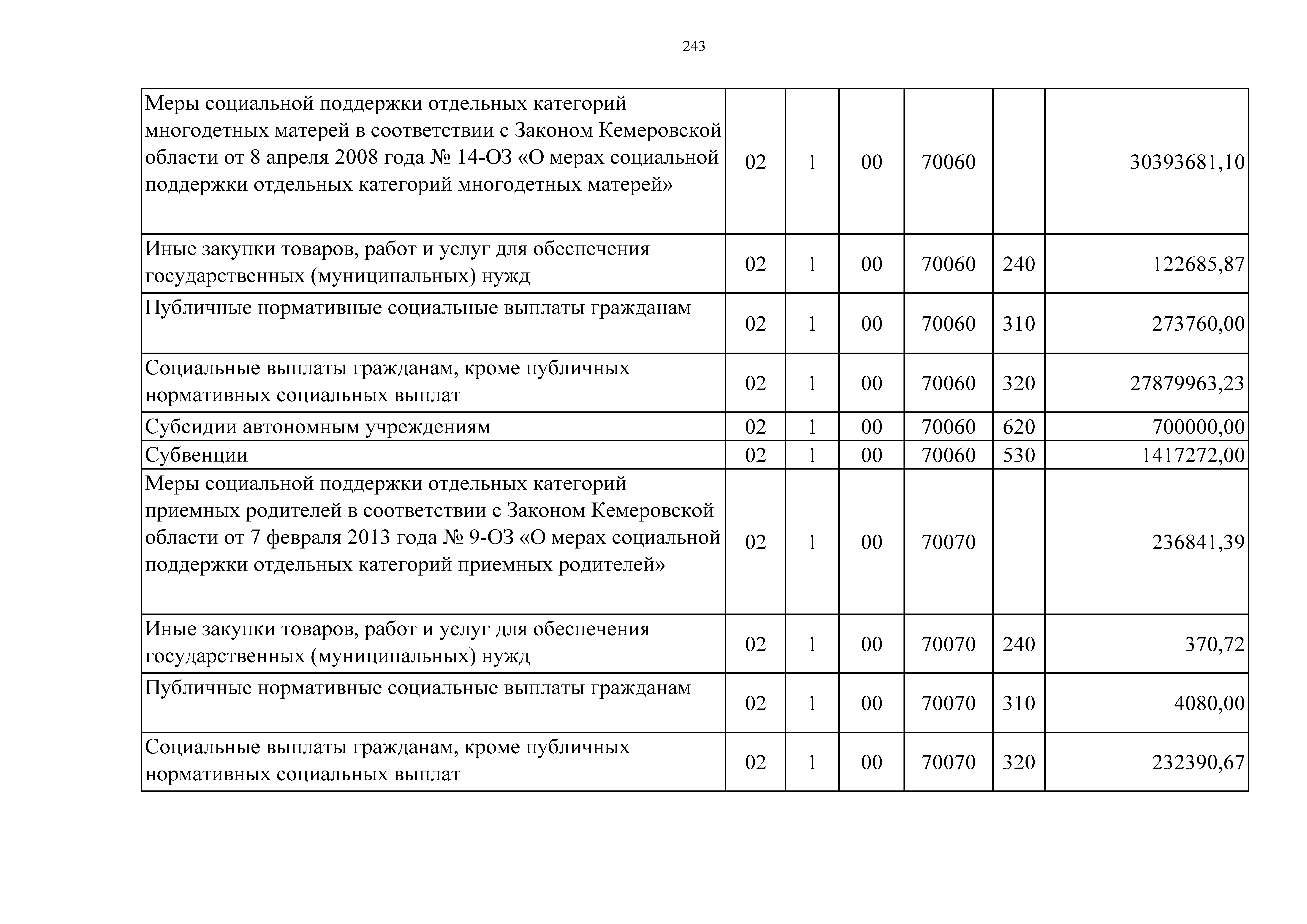 243

| | | | | | | |
|---|---|---|---|---|---|---|
| Меры социальной поддержки отдельных категорий многодетных матерей в соответствии с Законом Кемеровской области от 8 апреля 2008 года № 14-ОЗ «О мерах социальной поддержки отдельных категорий многодетных матерей» | 02 | 1 | 00 | 70060 | | 30393681,10 |
| Иные закупки товаров, работ и услуг для обеспечения государственных (муниципальных) нужд | 02 | 1 | 00 | 70060 | 240 | 122685,87 |
| Публичные нормативные социальные выплаты гражданам | 02 | 1 | 00 | 70060 | 310 | 273760,00 |
| Социальные выплаты гражданам, кроме публичных нормативных социальных выплат | 02 | 1 | 00 | 70060 | 320 | 27879963,23 |
| Субсидии автономным учреждениям | 02 | 1 | 00 | 70060 | 620 | 700000,00 |
| Субвенции | 02 | 1 | 00 | 70060 | 530 | 1417272,00 |
| Меры социальной поддержки отдельных категорий приемных родителей в соответствии с Законом Кемеровской области от 7 февраля 2013 года № 9-ОЗ «О мерах социальной поддержки отдельных категорий приемных родителей» | 02 | 1 | 00 | 70070 | | 236841,39 |
| Иные закупки товаров, работ и услуг для обеспечения государственных (муниципальных) нужд | 02 | 1 | 00 | 70070 | 240 | 370,72 |
| Публичные нормативные социальные выплаты гражданам | 02 | 1 | 00 | 70070 | 310 | 4080,00 |
| Социальные выплаты гражданам, кроме публичных нормативных социальных выплат | 02 | 1 | 00 | 70070 | 320 | 232390,67 |